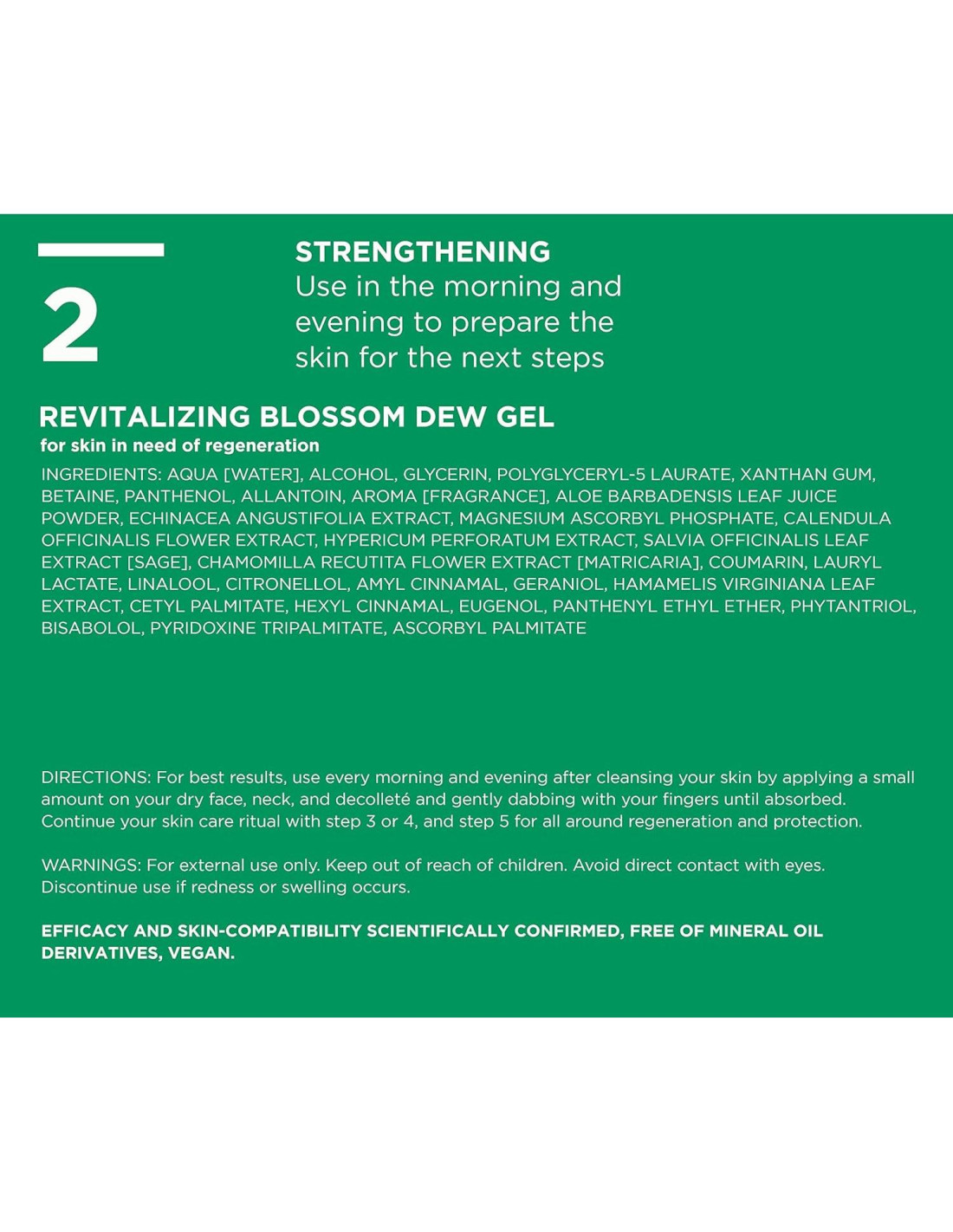 2

STRENGTHENING
Use in the morning and evening to prepare the skin for the next steps

REVITALIZING BLOSSOM DEW GEL
for skin in need of regeneration

INGREDIENTS: AQUA [WATER], ALCOHOL, GLYCERIN, POLYGLYCERYL-5 LAURATE, XANTHAN GUM, BETAINE, PANTHENOL, ALLANTOIN, AROMA [FRAGRANCE], ALOE BARBADENSIS LEAF JUICE POWDER, ECHINACEA ANGUSTIFOLIA EXTRACT, MAGNESIUM ASCORBYL PHOSPHATE, CALENDULA OFFICINALIS FLOWER EXTRACT, HYPERICUM PERFORATUM EXTRACT, SALVIA OFFICINALIS LEAF EXTRACT [SAGE], CHAMOMILLA RECUTITA FLOWER EXTRACT [MATRICARIA], COUMARIN, LAURYL LACTATE, LINALOOL, CITRONELLOL, AMYL CINNAMAL, GERANIOL, HAMAMELIS VIRGINIANA LEAF EXTRACT, CETYL PALMITATE, HEXYL CINNAMAL, EUGENOL, PANTHENYL ETHYL ETHER, PHYTANTRIOL, BISABOLOL, PYRIDOXINE TRIPALMITATE, ASCORBYL PALMITATE

DIRECTIONS: For best results, use every morning and evening after cleansing your skin by applying a small amount on your dry face, neck, and decolleté and gently dabbing with your fingers until absorbed. Continue your skin care ritual with step 3 or 4, and step 5 for all around regeneration and protection.

WARNINGS: For external use only. Keep out of reach of children. Avoid direct contact with eyes. Discontinue use if redness or swelling occurs.

EFFICACY AND SKIN-COMPATIBILITY SCIENTIFICALLY CONFIRMED, FREE OF MINERAL OIL DERIVATIVES, VEGAN.